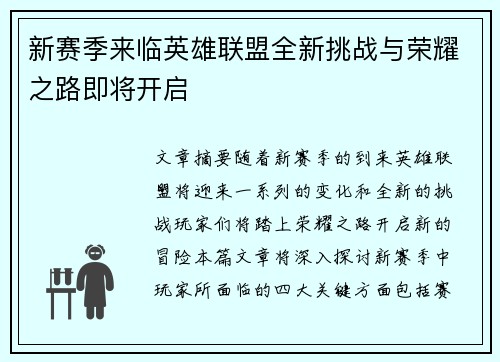 新赛季来临英雄联盟全新挑战与荣耀之路即将开启

文章摘要随着新赛季的到来英雄联盟将迎来一系列的变化和全新的挑战玩家们将踏上荣耀之路开启新的冒险本篇文章将深入探讨新赛季中玩家所面临的四大关键方面包括赛